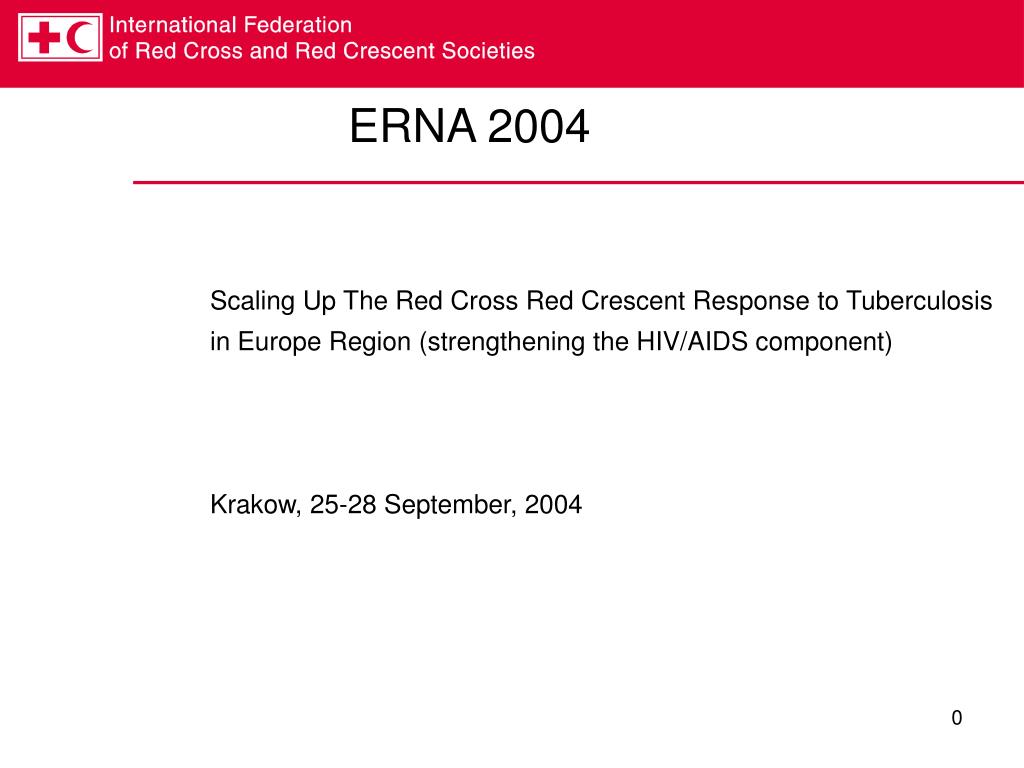 International Federation
of Red Cross and Red Crescent Societies

ERNA 2004

Scaling Up The Red Cross Red Crescent Response to Tuberculosis in Europe Region (strengthening the HIV/AIDS component)

Krakow, 25-28 September, 2004

0